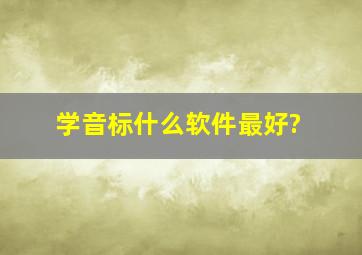 学音标什么软件最好?